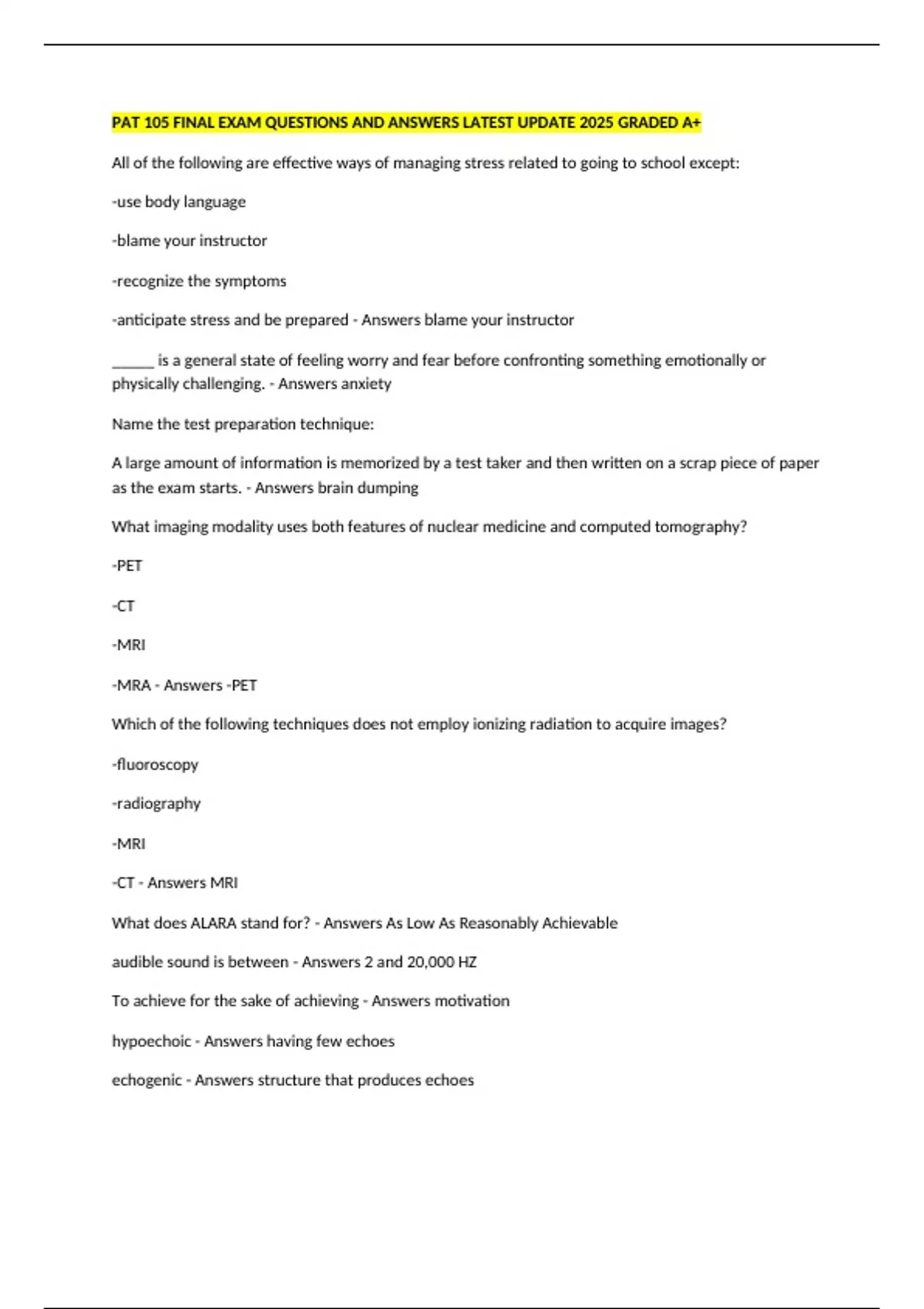 PAT 105 FINAL EXAM QUESTIONS AND ANSWERS LATEST UPDATE 2025 GRADED A+

All of the following are effective ways of managing stress related to going to school except:

-use body language

-blame your instructor

-recognize the symptoms

-anticipate stress and be prepared - Answers blame your instructor

____ is a general state of feeling worry and fear before confronting something emotionally or physically challenging. - Answers anxiety

Name the test preparation technique:

A large amount of information is memorized by a test taker and then written on a scrap piece of paper as the exam starts. - Answers brain dumping

What imaging modality uses both features of nuclear medicine and computed tomography?

-PET

-CT

-MRI

-MRA - Answers -PET

Which of the following techniques does not employ ionizing radiation to acquire images?

-fluoroscopy

-radiography

-MRI

-CT - Answers MRI

What does ALARA stand for? - Answers As Low As Reasonably Achievable

audible sound is between - Answers 2 and 20,000 HZ

To achieve for the sake of achieving - Answers motivation

hypoechoic - Answers having few echoes

echogenic - Answers structure that produces echoes